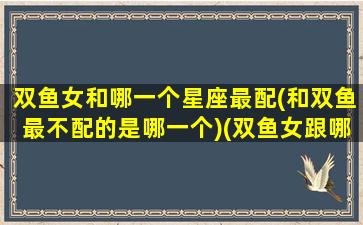 双鱼女和哪一个星座最配(和双鱼最不配的是哪一个)(双鱼女跟哪